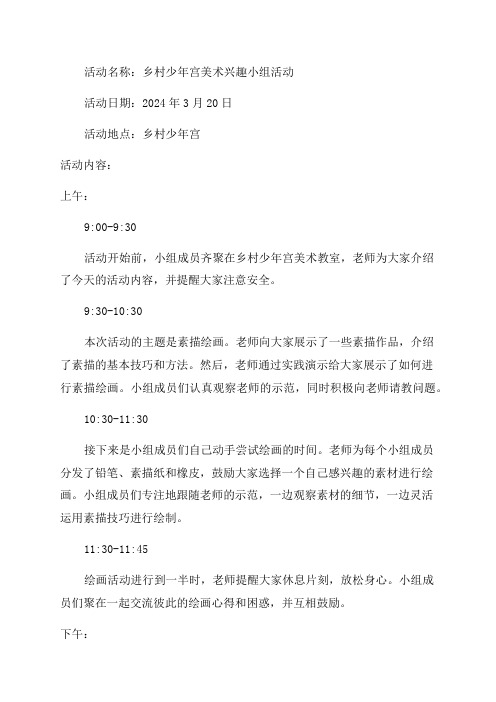 活动名称：乡村少年宫美术兴趣小组活动

活动日期：2024 年 3 月 20 日

活动地点：乡村少年宫

活动内容：

上午：

9:00-9:30

活动开始前，小组成员齐聚在乡村少年宫美术教室，老师为大家介绍了今天的活动内容，并提醒大家注意安全。

9:30-10:30

本次活动的主题是素描绘画。老师向大家展示了一些素描作品，介绍了素描的基本技巧和方法。然后，老师通过实践演示给大家展示了如何进行素描绘画。小组成员们认真观察老师的示范，同时积极向老师请教问题。

10:30-11:30

接下来是小组成员们自己动手尝试绘画的时间。老师为每个小组成员分发了铅笔、素描纸和橡皮，鼓励大家选择一个自己感兴趣的素材进行绘画。小组成员们专注地跟随老师的示范，一边观察素材的细节，一边灵活运用素描技巧进行绘制。

11:30-11:45

绘画活动进行到一半时，老师提醒大家休息片刻，放松身心。小组成员们聚在一起交流彼此的绘画心得和困惑，并互相鼓励。

下午：